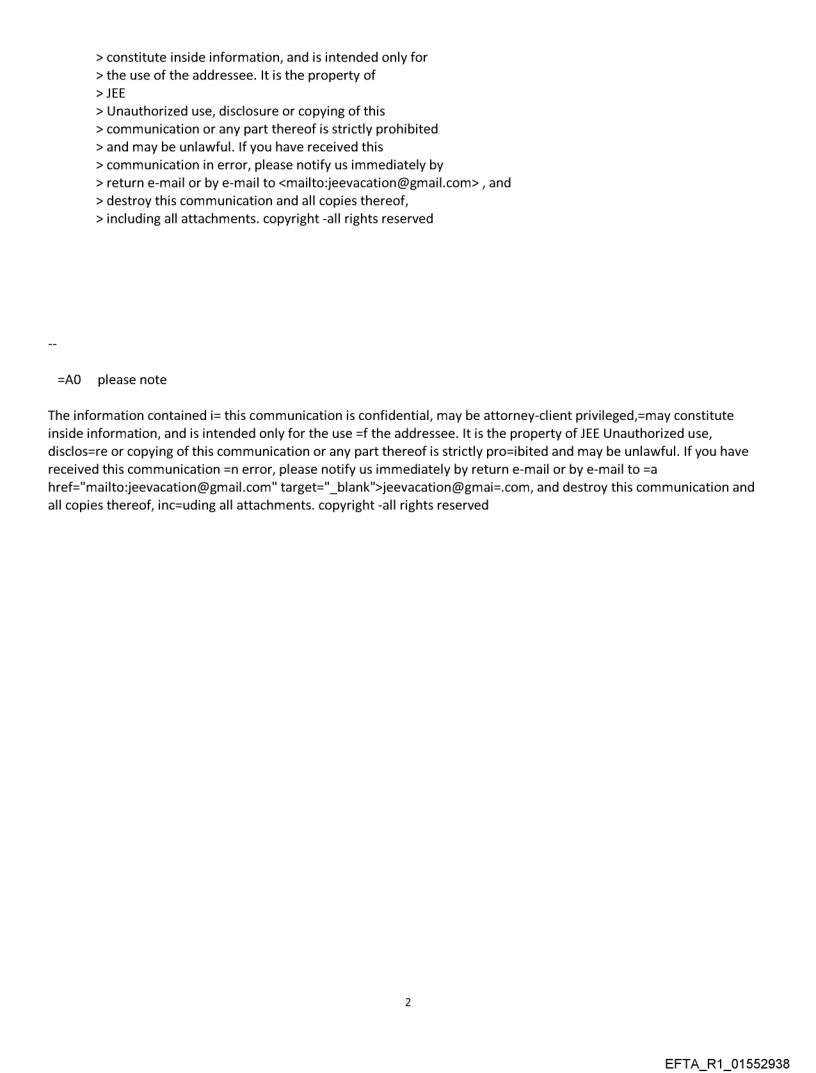 > constitute inside information, and is intended only for
> the use of the addressee. It is the property of
> JEE
> Unauthorized use, disclosure or copying of this
> communication or any part thereof is strictly prohibited
> and may be unlawful. If you have received this
> communication in error, please notify us immediately by
> return e-mail or by e-mail to <mailto:jeevacation@gmail.com> , and
> destroy this communication and all copies thereof,
> including all attachments. copyright -all rights reserved

--

=A0 please note

The information contained i= this communication is confidential, may be attorney-client privileged,=may constitute inside information, and is intended only for the use =f the addressee. It is the property of JEE Unauthorized use, disclos=re or copying of this communication or any part thereof is strictly pro=ibited and may be unlawful. If you have received this communication =n error, please notify us immediately by return e-mail or by e-mail to =a href="mailto:jeevacation@gmail.com" target="_blank">jeevacation@gmai=.com, and destroy this communication and all copies thereof, inc=uding all attachments. copyright -all rights reserved

2

EFTA_R1_01552938